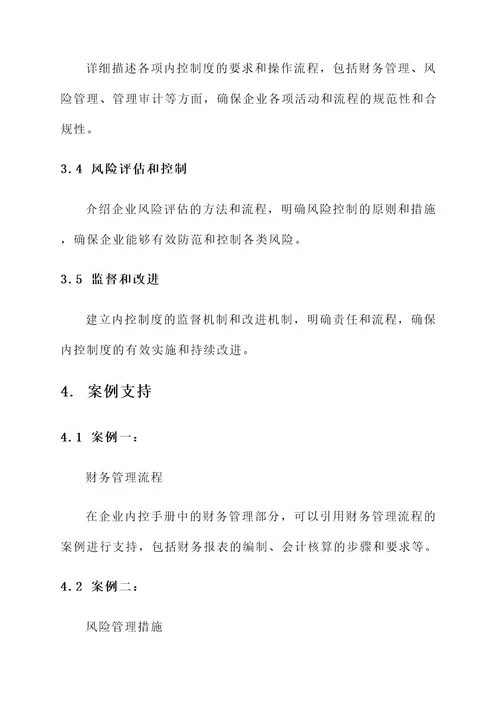 详细描述各项内控制度的要求和操作流程，包括财务管理、风险管理、管理审计等方面，确保企业各项活动和流程的规范性和合规性。

3.4 风险评估和控制

介绍企业风险评估的方法和流程，明确风险控制的原则和措施，确保企业能够有效防范和控制各类风险。

3.5 监督和改进

建立内控制度的监督机制和改进机制，明确责任和流程，确保内控制度的有效实施和持续改进。

4. 案例支持

4.1 案例一：

财务管理流程

在企业内控手册中的财务管理部分，可以引用财务管理流程的案例进行支持，包括财务报表的编制、会计核算的步骤和要求等。

4.2 案例二：

风险管理措施